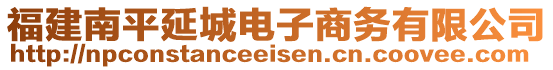 福建南平延城电子商务有限公司
http://npconstanceeisen.cn.coovee.com